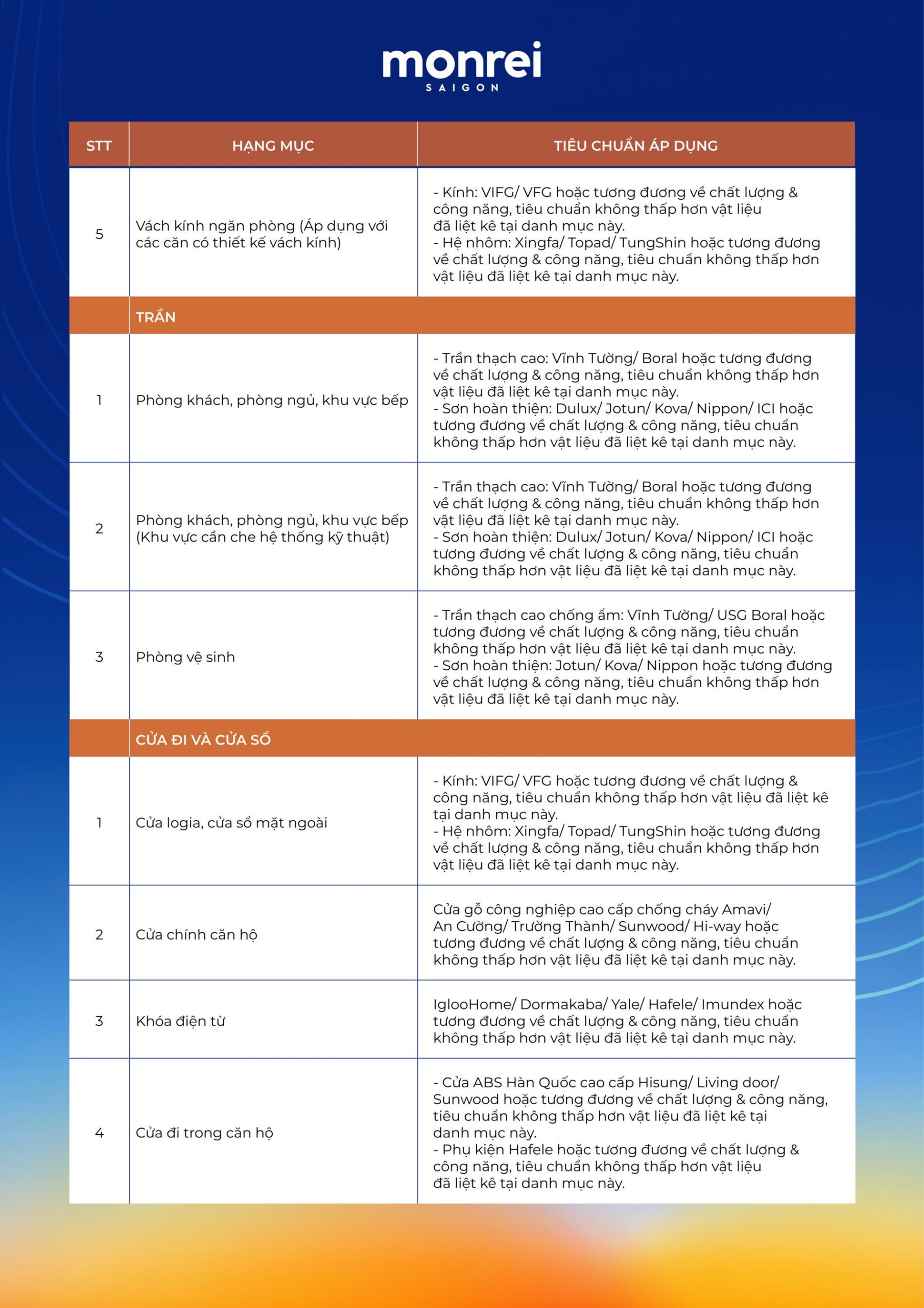 monrei
SAIGON

| STT | HẠNG MỤC | TIÊU CHUẨN ÁP DỤNG |
|---|---|---|
| 5 | Vách kính ngăn phòng (Áp dụng với các căn có thiết kế vách kính) | - Kính: VIFG/ VFG hoặc tương đương về chất lượng & công năng, tiêu chuẩn không thấp hơn vật liệu đã liệt kê tại danh mục này. - Hệ nhôm: Xingfa/ Topad/ TungShin hoặc tương đương về chất lượng & công năng, tiêu chuẩn không thấp hơn vật liệu đã liệt kê tại danh mục này. |
| | TRẦN | |
| 1 | Phòng khách, phòng ngủ, khu vực bếp | - Trần thạch cao: Vĩnh Tường/ Boral hoặc tương đương về chất lượng & công năng, tiêu chuẩn không thấp hơn vật liệu đã liệt kê tại danh mục này. - Sơn hoàn thiện: Dulux/ Jotun/ Kova/ Nippon/ ICI hoặc tương đương về chất lượng & công năng, tiêu chuẩn không thấp hơn vật liệu đã liệt kê tại danh mục này. |
| 2 | Phòng khách, phòng ngủ, khu vực bếp (Khu vực cần che hệ thống kỹ thuật) | - Trần thạch cao: Vĩnh Tường/ Boral hoặc tương đương về chất lượng & công năng, tiêu chuẩn không thấp hơn vật liệu đã liệt kê tại danh mục này. - Sơn hoàn thiện: Dulux/ Jotun/ Kova/ Nippon/ ICI hoặc tương đương về chất lượng & công năng, tiêu chuẩn không thấp hơn vật liệu đã liệt kê tại danh mục này. |
| 3 | Phòng vệ sinh | - Trần thạch cao chống ẩm: Vĩnh Tường/ USG Boral hoặc tương đương về chất lượng & công năng, tiêu chuẩn không thấp hơn vật liệu đã liệt kê tại danh mục này. - Sơn hoàn thiện: Jotun/ Kova/ Nippon hoặc tương đương về chất lượng & công năng, tiêu chuẩn không thấp hơn vật liệu đã liệt kê tại danh mục này. |
| | CỬA ĐI VÀ CỬA SỔ | |
| 1 | Cửa logia, cửa sổ mặt ngoài | - Kính: VIFG/ VFG hoặc tương đương về chất lượng & công năng, tiêu chuẩn không thấp hơn vật liệu đã liệt kê tại danh mục này. - Hệ nhôm: Xingfa/ Topad/ TungShin hoặc tương đương về chất lượng & công năng, tiêu chuẩn không thấp hơn vật liệu đã liệt kê tại danh mục này. |
| 2 | Cửa chính căn hộ | Cửa gỗ công nghiệp cao cấp chống cháy Amavi/ An Cường/ Trường Thành/ Sunwood/ Hi-way hoặc tương đương về chất lượng & công năng, tiêu chuẩn không thấp hơn vật liệu đã liệt kê tại danh mục này. |
| 3 | Khóa điện từ | IglooHome/ Dormakaba/ Yale/ Hafele/ Imundex hoặc tương đương về chất lượng & công năng, tiêu chuẩn không thấp hơn vật liệu đã liệt kê tại danh mục này. |
| 4 | Cửa đi trong căn hộ | - Cửa ABS Hàn Quốc cao cấp Hisung/ Living door/ Sunwood hoặc tương đương về chất lượng & công năng, tiêu chuẩn không thấp hơn vật liệu đã liệt kê tại danh mục này. - Phụ kiện Hafele hoặc tương đương về chất lượng & công năng, tiêu chuẩn không thấp hơn vật liệu đã liệt kê tại danh mục này. |